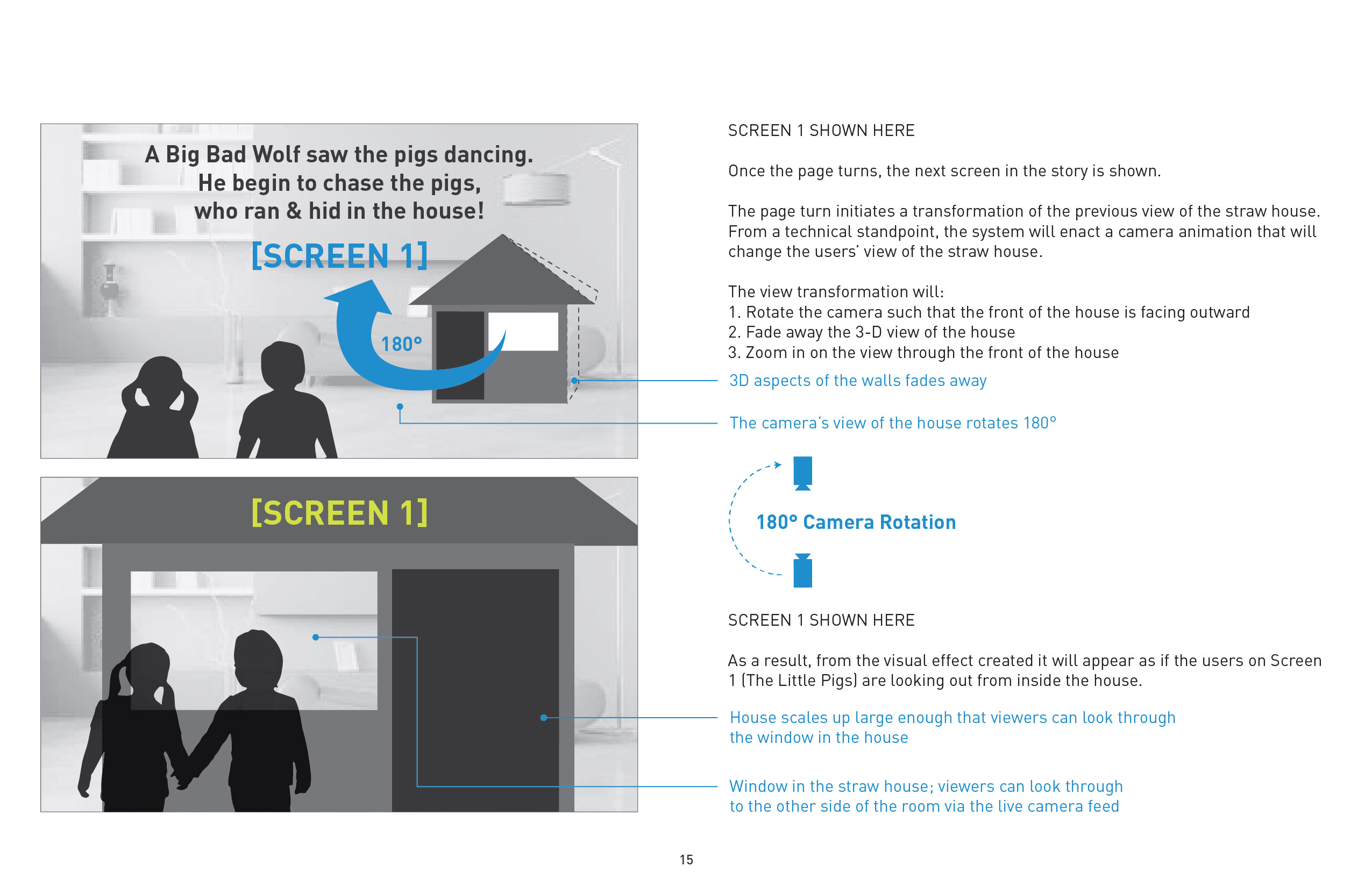 A Big Bad Wolf saw the pigs dancing. He begin to chase the pigs, who ran & hid in the house!

[SCREEN 1]

180°

[SCREEN 1]

SCREEN 1 SHOWN HERE

Once the page turns, the next screen in the story is shown.

The page turn initiates a transformation of the previous view of the straw house. From a technical standpoint, the system will enact a camera animation that will change the users' view of the straw house.

The view transformation will:
1. Rotate the camera such that the front of the house is facing outward
2. Fade away the 3-D view of the house
3. Zoom in on the view through the front of the house

3D aspects of the walls fades away

The camera's view of the house rotates 180°

180° Camera Rotation

SCREEN 1 SHOWN HERE

As a result, from the visual effect created it will appear as if the users on Screen 1 (The Little Pigs) are looking out from inside the house.

House scales up large enough that viewers can look through the window in the house

Window in the straw house; viewers can look through to the other side of the room via the live camera feed

15